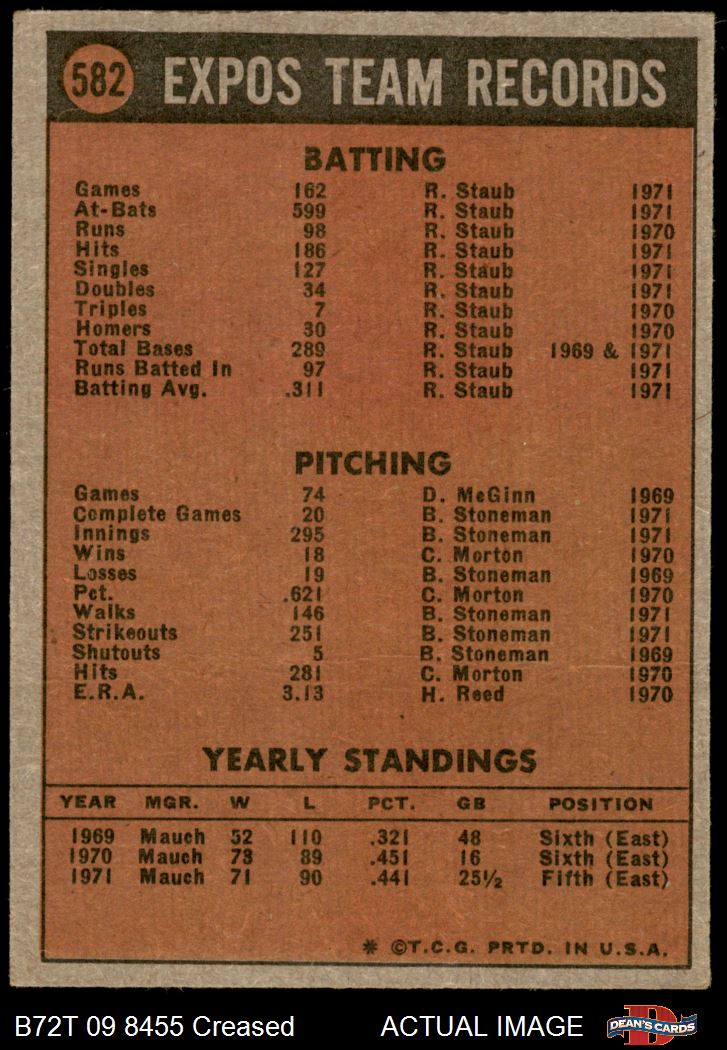 582 EXPOS TEAM RECORDS

BATTING

| | | | |
|---|---|---|---|
| Games | 162 | R. Staub | 1971 |
| At-Bats | 599 | R. Staub | 1971 |
| Runs | 98 | R. Staub | 1970 |
| Hits | 186 | R. Staub | 1971 |
| Singles | 127 | R. Staub | 1971 |
| Doubles | 34 | R. Staub | 1971 |
| Triples | 7 | R. Staub | 1970 |
| Homers | 30 | R. Staub | 1970 |
| Total Bases | 289 | R. Staub | 1969 & 1971 |
| Runs Batted In | 97 | R. Staub | 1971 |
| Batting Avg. | .311 | R. Staub | 1971 |

PITCHING

| | | | |
|---|---|---|---|
| Games | 74 | D. McGinn | 1969 |
| Complete Games | 20 | B. Stoneman | 1971 |
| Innings | 295 | B. Stoneman | 1971 |
| Wins | 18 | C. Morton | 1970 |
| Losses | 19 | B. Stoneman | 1969 |
| Pct. | .621 | C. Morton | 1970 |
| Walks | 146 | B. Stoneman | 1971 |
| Strikeouts | 251 | B. Stoneman | 1971 |
| Shutouts | 5 | B. Stoneman | 1969 |
| Hits | 281 | C. Morton | 1970 |
| E.R.A. | 3.13 | H. Reed | 1970 |

YEARLY STANDINGS

| YEAR | MGR. | W | L | PCT. | GB | POSITION |
|---|---|---|---|---|---|---|
| 1969 | Mauch | 52 | 110 | .321 | 48 | Sixth (East) |
| 1970 | Mauch | 73 | 89 | .451 | 16 | Sixth (East) |
| 1971 | Mauch | 71 | 90 | .441 | 25½ | Fifth (East) |

* ©T.C.G. PRTD. IN U.S.A.

B72T 09 8455 Creased ACTUAL IMAGE DEAN'S CARDS